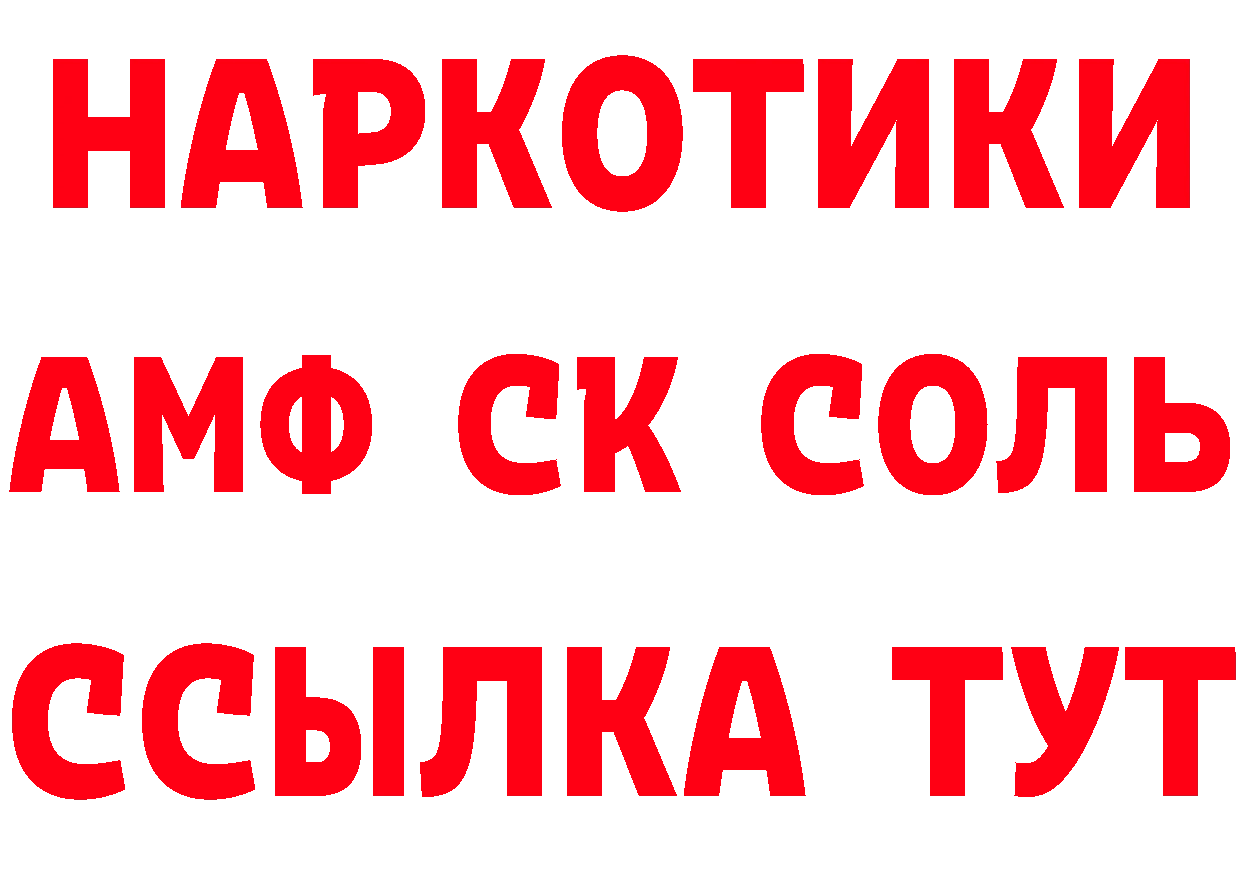 НАРКОТИКИ
АМФ СК СОЛЬ
ССЫЛКА ТУТ